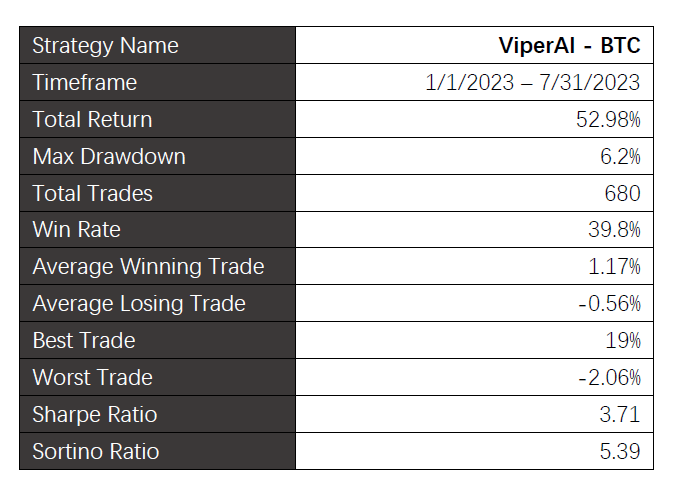 | Strategy Name | ViperAI - BTC |
|---|---|
| Timeframe | 1/1/2023 – 7/31/2023 |
| Total Return | 52.98% |
| Max Drawdown | 6.2% |
| Total Trades | 680 |
| Win Rate | 39.8% |
| Average Winning Trade | 1.17% |
| Average Losing Trade | -0.56% |
| Best Trade | 19% |
| Worst Trade | -2.06% |
| Sharpe Ratio | 3.71 |
| Sortino Ratio | 5.39 |